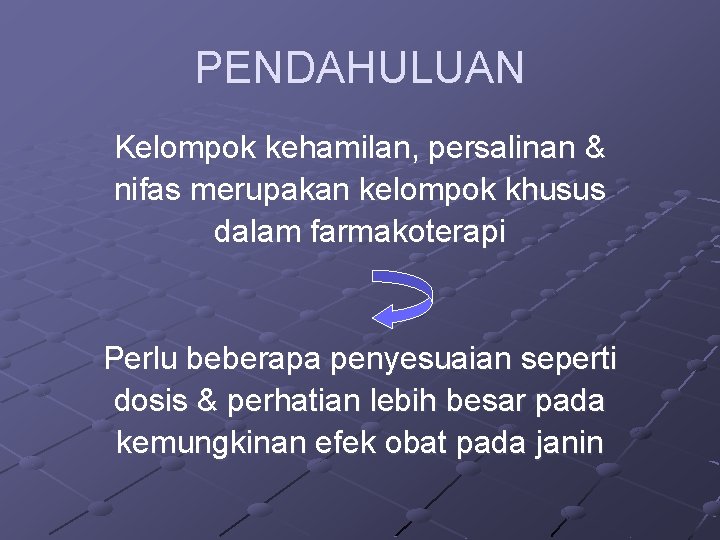 PENDAHULUAN

Kelompok kehamilan, persalinan & nifas merupakan kelompok khusus dalam farmakoterapi

Perlu beberapa penyesuaian seperti dosis & perhatian lebih besar pada kemungkinan efek obat pada janin